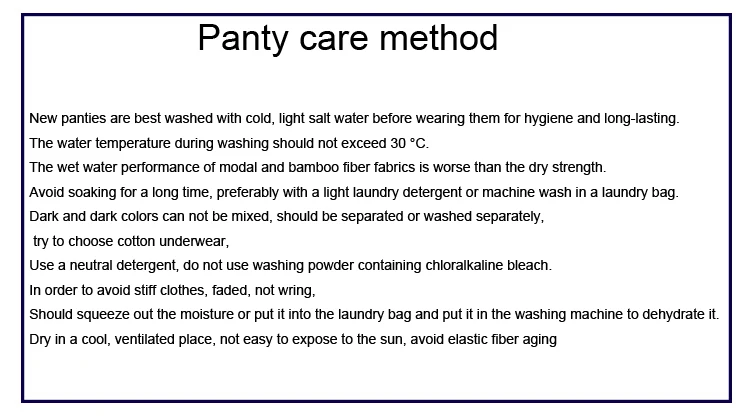 Panty care method

New panties are best washed with cold, light salt water before wearing them for hygiene and long-lasting.

The water temperature during washing should not exceed 30 °C.

The wet water performance of modal and bamboo fiber fabrics is worse than the dry strength.

Avoid soaking for a long time, preferably with a light laundry detergent or machine wash in a laundry bag.

Dark and dark colors can not be mixed, should be separated or washed separately,

try to choose cotton underwear,

Use a neutral detergent, do not use washing powder containing chloralkaline bleach.

In order to avoid stiff clothes, faded, not wring,

Should squeeze out the moisture or put it into the laundry bag and put it in the washing machine to dehydrate it.

Dry in a cool, ventilated place, not easy to expose to the sun, avoid elastic fiber aging